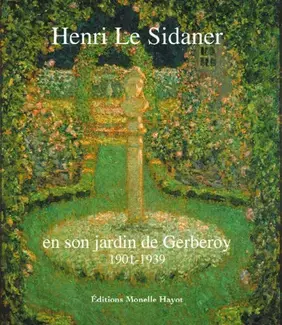 Henri Le Sidaner

en son jardin de Gerberoy
1901-1939

Éditions Monelle Hayot